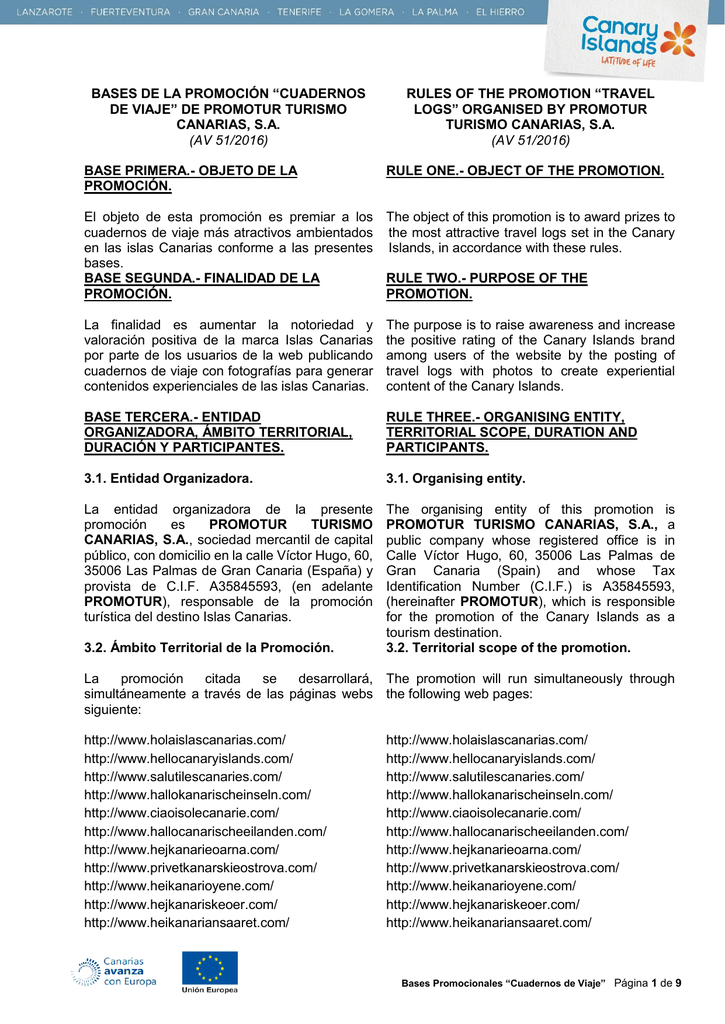 LANZAROTE · FUERTEVENTURA · GRAN CANARIA · TENERIFE · LA GOMERA · LA PALMA · EL HIERRO

Canary Islands
LATITUDE OF LIFE

BASES DE LA PROMOCIÓN “CUADERNOS DE VIAJE” DE PROMOTUR TURISMO CANARIAS, S.A.
(AV 51/2016)

BASE PRIMERA.- OBJETO DE LA PROMOCIÓN.

El objeto de esta promoción es premiar a los cuadernos de viaje más atractivos ambientados en las islas Canarias conforme a las presentes bases.

BASE SEGUNDA.- FINALIDAD DE LA PROMOCIÓN.

La finalidad es aumentar la notoriedad y valoración positiva de la marca Islas Canarias por parte de los usuarios de la web publicando cuadernos de viaje con fotografías para generar contenidos experienciales de las islas Canarias.

BASE TERCERA.- ENTIDAD ORGANIZADORA, ÁMBITO TERRITORIAL, DURACIÓN Y PARTICIPANTES.

3.1. Entidad Organizadora.

La entidad organizadora de la presente promoción es PROMOTUR TURISMO CANARIAS, S.A., sociedad mercantil de capital público, con domicilio en la calle Víctor Hugo, 60, 35006 Las Palmas de Gran Canaria (España) y provista de C.I.F. A35845593, (en adelante PROMOTUR), responsable de la promoción turística del destino Islas Canarias.

3.2. Ámbito Territorial de la Promoción.

La promoción citada se desarrollará, simultáneamente a través de las páginas webs siguiente:

http://www.holaislascanarias.com/
http://www.hellocanaryislands.com/
http://www.salutilescanaries.com/
http://www.hallokanarischeinseln.com/
http://www.ciaoisolecanarie.com/
http://www.hallocanarischeeilanden.com/
http://www.hejkanarieoarna.com/
http://www.privetkanarskieostrova.com/
http://www.heikanarioyene.com/
http://www.hejkanariskeoer.com/
http://www.heikanariansaaret.com/

RULES OF THE PROMOTION “TRAVEL LOGS” ORGANISED BY PROMOTUR TURISMO CANARIAS, S.A.
(AV 51/2016)

RULE ONE.- OBJECT OF THE PROMOTION.

The object of this promotion is to award prizes to the most attractive travel logs set in the Canary Islands, in accordance with these rules.

RULE TWO.- PURPOSE OF THE PROMOTION.

The purpose is to raise awareness and increase the positive rating of the Canary Islands brand among users of the website by the posting of travel logs with photos to create experiential content of the Canary Islands.

RULE THREE.- ORGANISING ENTITY, TERRITORIAL SCOPE, DURATION AND PARTICIPANTS.

3.1. Organising entity.

The organising entity of this promotion is PROMOTUR TURISMO CANARIAS, S.A., a public company whose registered office is in Calle Víctor Hugo, 60, 35006 Las Palmas de Gran Canaria (Spain) and whose Tax Identification Number (C.I.F.) is A35845593, (hereinafter PROMOTUR), which is responsible for the promotion of the Canary Islands as a tourism destination.

3.2. Territorial scope of the promotion.

The promotion will run simultaneously through the following web pages:

http://www.holaislascanarias.com/
http://www.hellocanaryislands.com/
http://www.salutilescanaries.com/
http://www.hallokanarischeinseln.com/
http://www.ciaoisolecanarie.com/
http://www.hallocanarischeeilanden.com/
http://www.hejkanarieoarna.com/
http://www.privetkanarskieostrova.com/
http://www.heikanarioyene.com/
http://www.hejkanariskeoer.com/
http://www.heikanariansaaret.com/

Canarias avanza con Europa
Unión Europea

Bases Promocionales “Cuadernos de Viaje” Página 1 de 9